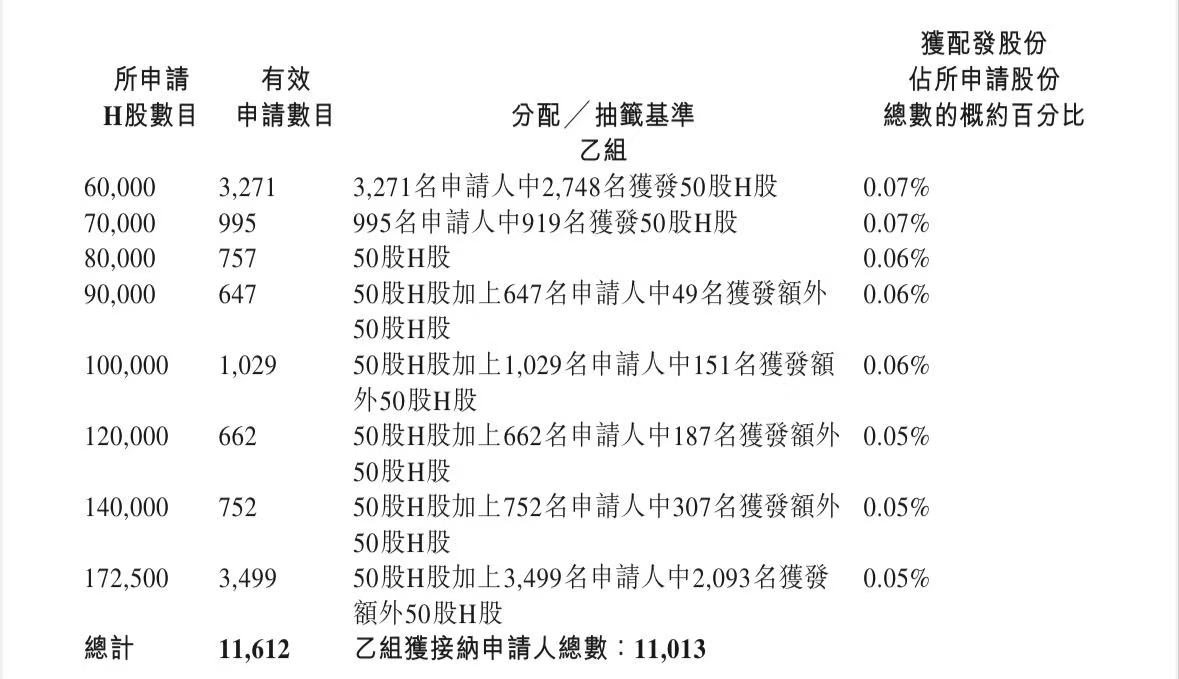 | 所申請H股數目 | 有效申請數目 | 分配／抽籤基準 | 獲配發股份佔所申請股份總數的概約百分比 |
|---|---|---|---|
| | | 乙組 | |
| 60,000 | 3,271 | 3,271名申請人中2,748名獲發50股H股 | 0.07% |
| 70,000 | 995 | 995名申請人中919名獲發50股H股 | 0.07% |
| 80,000 | 757 | 50股H股 | 0.06% |
| 90,000 | 647 | 50股H股加上647名申請人中49名獲發額外50股H股 | 0.06% |
| 100,000 | 1,029 | 50股H股加上1,029名申請人中151名獲發額外50股H股 | 0.06% |
| 120,000 | 662 | 50股H股加上662名申請人中187名獲發額外50股H股 | 0.05% |
| 140,000 | 752 | 50股H股加上752名申請人中307名獲發額外50股H股 | 0.05% |
| 172,500 | 3,499 | 50股H股加上3,499名申請人中2,093名獲發額外50股H股 | 0.05% |
| 總計 | 11,612 | 乙組獲接納申請人總數：11,013 | |